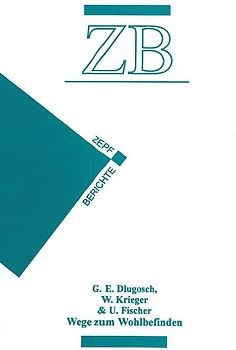 ZB

ZEPF
BERICHTE

G. E. Dlugosch,
W. Krieger
& U. Fischer
Wege zum Wohlbefinden